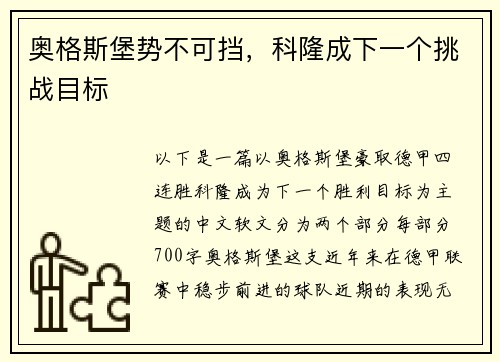 奥格斯堡势不可挡，科隆成下一个挑战目标

以下是一篇以奥格斯堡豪取德甲四连胜科隆成为下一个胜利目标为主题的中文软文分为两个部分每部分700字奥格斯堡这支近年来在德甲联赛中稳步前进的球队近期的表现无